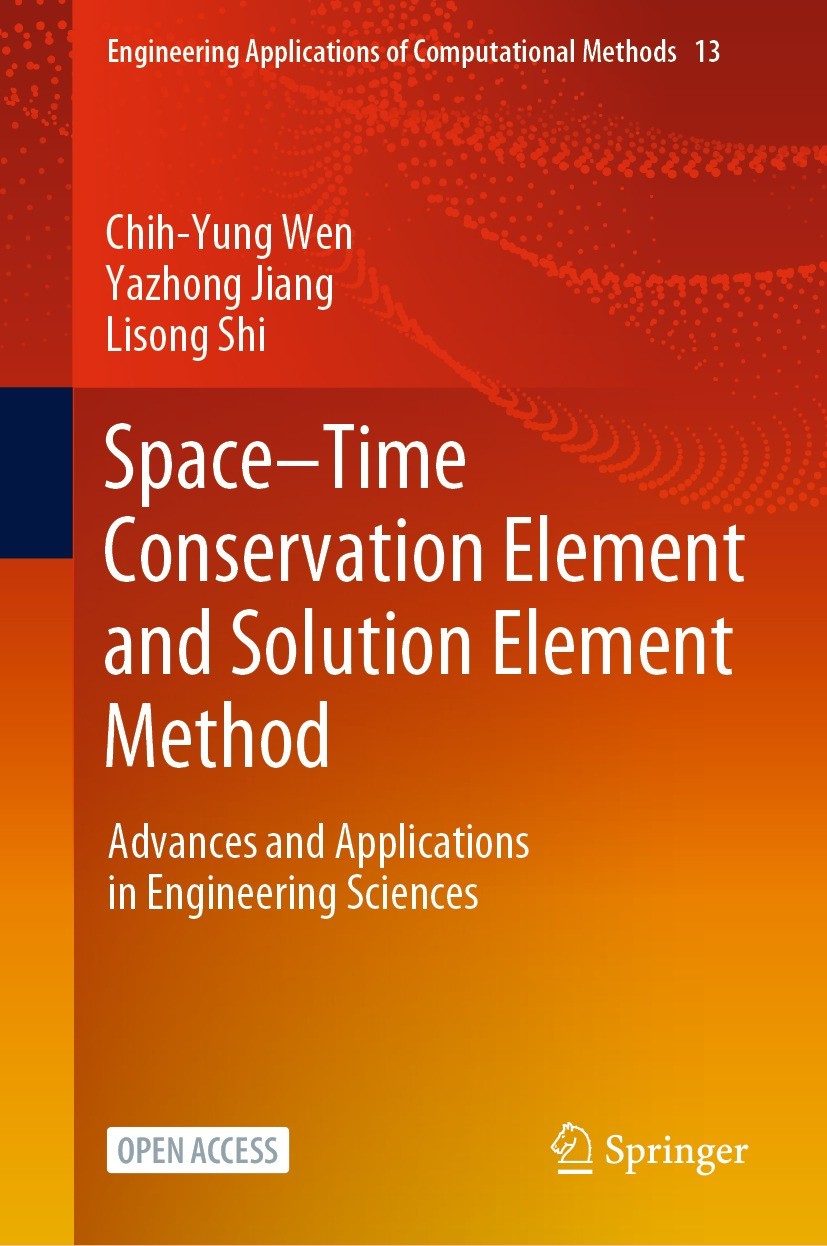 Engineering Applications of Computational Methods 13

Chih-Yung Wen
Yazhong Jiang
Lisong Shi

Space–Time Conservation Element and Solution Element Method

Advances and Applications in Engineering Sciences

OPEN ACCESS

Springer